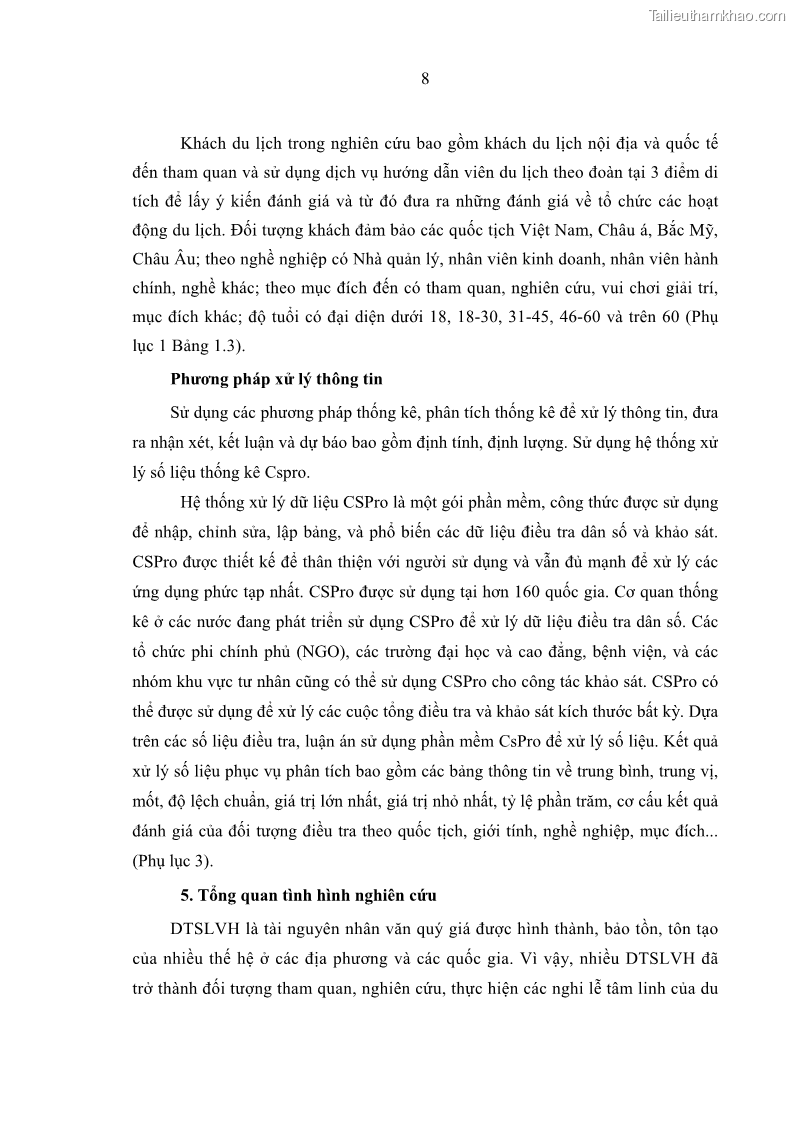 Tailieuthamkhao.com

8

Khách du lịch trong nghiên cứu bao gồm khách du lịch nội địa và quốc tế đến tham quan và sử dụng dịch vụ hướng dẫn viên du lịch theo đoàn tại 3 điểm di tích để lấy ý kiến đánh giá và từ đó đưa ra những đánh giá về tổ chức các hoạt động du lịch. Đối tượng khách đảm bảo các quốc tịch Việt Nam, Châu á, Bắc Mỹ, Châu Âu; theo nghề nghiệp có Nhà quản lý, nhân viên kinh doanh, nhân viên hành chính, nghề khác; theo mục đích đến có tham quan, nghiên cứu, vui chơi giải trí, mục đích khác; độ tuổi có đại diện dưới 18, 18-30, 31-45, 46-60 và trên 60 (Phụ lục 1 Bảng 1.3).

Phương pháp xử lý thông tin

Sử dụng các phương pháp thống kê, phân tích thống kê để xử lý thông tin, đưa ra nhận xét, kết luận và dự báo bao gồm định tính, định lượng. Sử dụng hệ thống xử lý số liệu thống kê Cspro.

Hệ thống xử lý dữ liệu CSPro là một gói phần mềm, công thức được sử dụng để nhập, chỉnh sửa, lập bảng, và phổ biến các dữ liệu điều tra dân số và khảo sát. CSPro được thiết kế để thân thiện với người sử dụng và vẫn đủ mạnh để xử lý các ứng dụng phức tạp nhất. CSPro được sử dụng tại hơn 160 quốc gia. Cơ quan thống kê ở các nước đang phát triển sử dụng CSPro để xử lý dữ liệu điều tra dân số. Các tổ chức phi chính phủ (NGO), các trường đại học và cao đẳng, bệnh viện, và các nhóm khu vực tư nhân cũng có thể sử dụng CSPro cho công tác khảo sát. CSPro có thể được sử dụng để xử lý các cuộc tổng điều tra và khảo sát kích thước bất kỳ. Dựa trên các số liệu điều tra, luận án sử dụng phần mềm CsPro để xử lý số liệu. Kết quả xử lý số liệu phục vụ phân tích bao gồm các bảng thông tin về trung bình, trung vị, mốt, độ lệch chuẩn, giá trị lớn nhất, giá trị nhỏ nhất, tỷ lệ phần trăm, cơ cấu kết quả đánh giá của đối tượng điều tra theo quốc tịch, giới tính, nghề nghiệp, mục đích... (Phụ lục 3).

5. Tổng quan tình hình nghiên cứu

DTSLVH là tài nguyên nhân văn quý giá được hình thành, bảo tồn, tôn tạo của nhiều thế hệ ở các địa phương và các quốc gia. Vì vậy, nhiều DTSLVH đã trở thành đối tượng tham quan, nghiên cứu, thực hiện các nghi lễ tâm linh của du